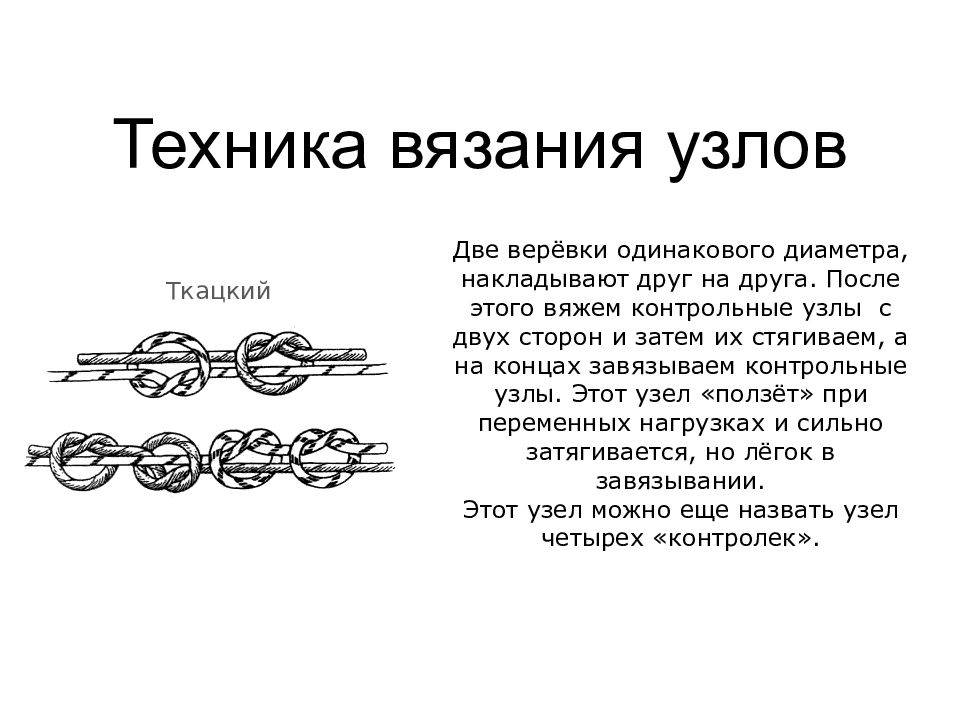 Техника вязания узлов

Ткацкий

Две верёвки одинакового диаметра, накладывают друг на друга. После этого вяжем контрольные узлы  с двух сторон и затем их стягиваем, а на концах завязываем контрольные узлы. Этот узел «ползёт» при переменных нагрузках и сильно затягивается, но лёгок в завязывании.
Этот узел можно еще назвать узел четырех «контролек».